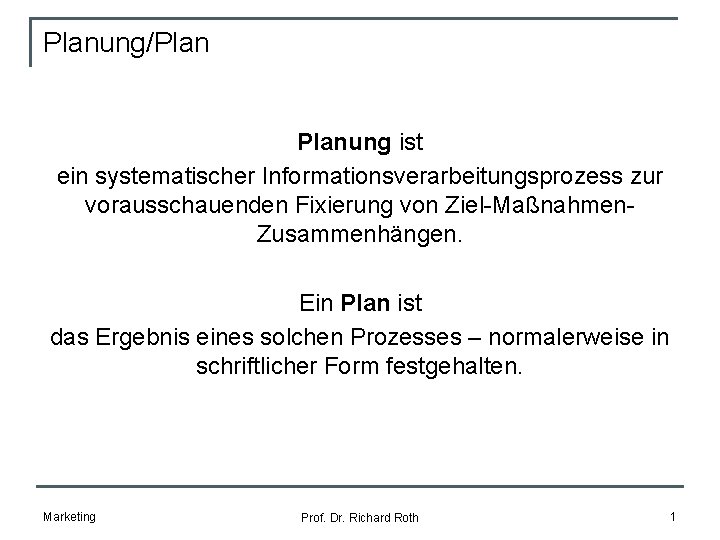 Planung/Plan

Planung ist
ein systematischer Informationsverarbeitungsprozess zur vorausschauenden Fixierung von Ziel-Maßnahmen-Zusammenhängen.

Ein Plan ist
das Ergebnis eines solchen Prozesses – normalerweise in schriftlicher Form festgehalten.

Marketing

Prof. Dr. Richard Roth

1